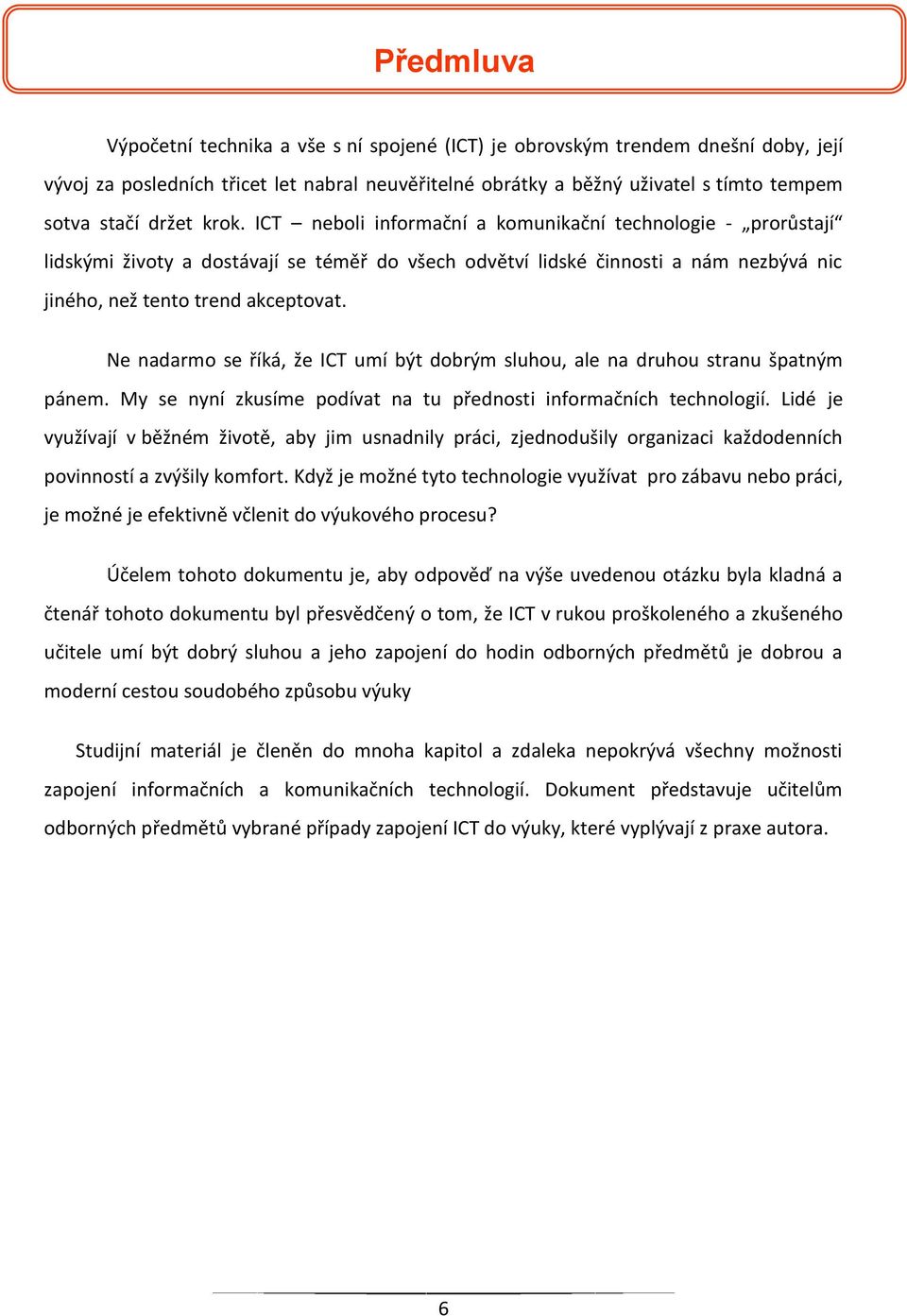 Předmluva

Výpočetní technika a vše s ní spojené (ICT) je obrovským trendem dnešní doby, její vývoj za posledních třicet let nabral neuvěřitelné obrátky a běžný uživatel s tímto tempem sotva stačí držet krok. ICT – neboli informační a komunikační technologie - „prorůstají“ lidskými životy a dostávají se téměř do všech odvětví lidské činnosti a nám nezbývá nic jiného, než tento trend akceptovat.

Ne nadarmo se říká, že ICT umí být dobrým sluhou, ale na druhou stranu špatným pánem. My se nyní zkusíme podívat na tu přednosti informačních technologií. Lidé je využívají v běžném životě, aby jim usnadnily práci, zjednodušily organizaci každodenních povinností a zvýšily komfort. Když je možné tyto technologie využívat pro zábavu nebo práci, je možné je efektivně včlenit do výukového procesu?

Účelem tohoto dokumentu je, aby odpověď na výše uvedenou otázku byla kladná a čtenář tohoto dokumentu byl přesvědčený o tom, že ICT v rukou proškoleného a zkušeného učitele umí být dobrý sluhou a jeho zapojení do hodin odborných předmětů je dobrou a moderní cestou soudobého způsobu výuky

Studijní materiál je členěn do mnoha kapitol a zdaleka nepokrývá všechny možnosti zapojení informačních a komunikačních technologií. Dokument představuje učitelům odborných předmětů vybrané případy zapojení ICT do výuky, které vyplývají z praxe autora.

6